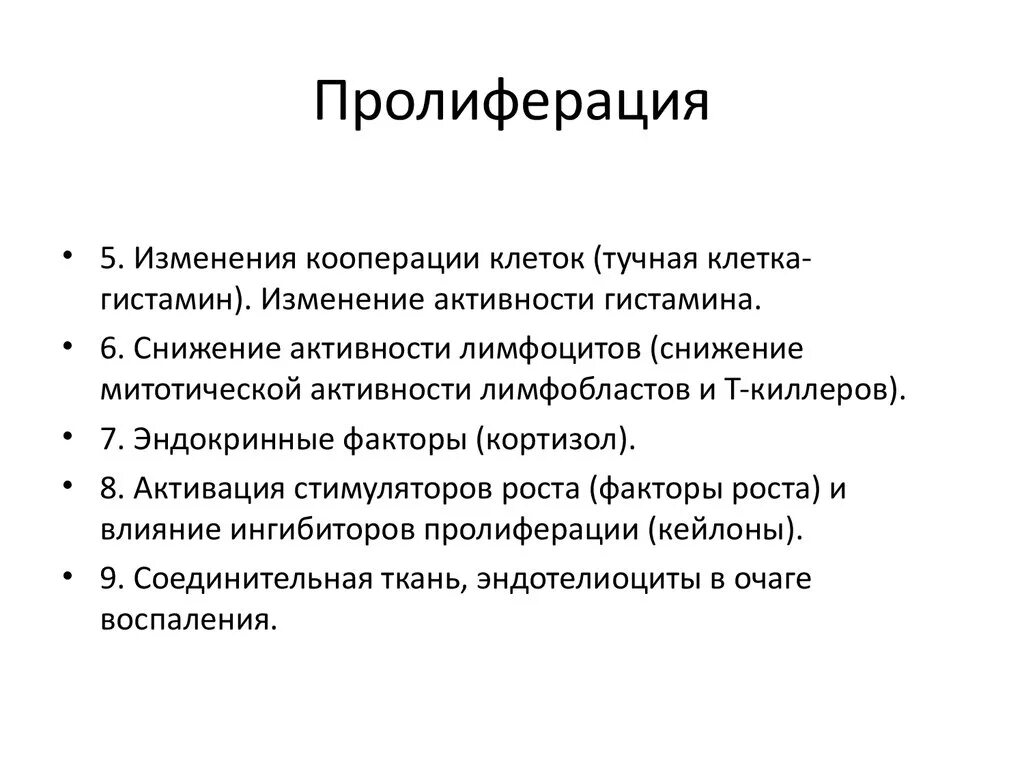 Пролиферация

• 5. Изменения кооперации клеток (тучная клетка-гистамин). Изменение активности гистамина.
• 6. Снижение активности лимфоцитов (снижение митотической активности лимфобластов и Т-киллеров).
• 7. Эндокринные факторы (кортизол).
• 8. Активация стимуляторов роста (факторы роста) и влияние ингибиторов пролиферации (кейлоны).
• 9. Соединительная ткань, эндотелиоциты в очаге воспаления.